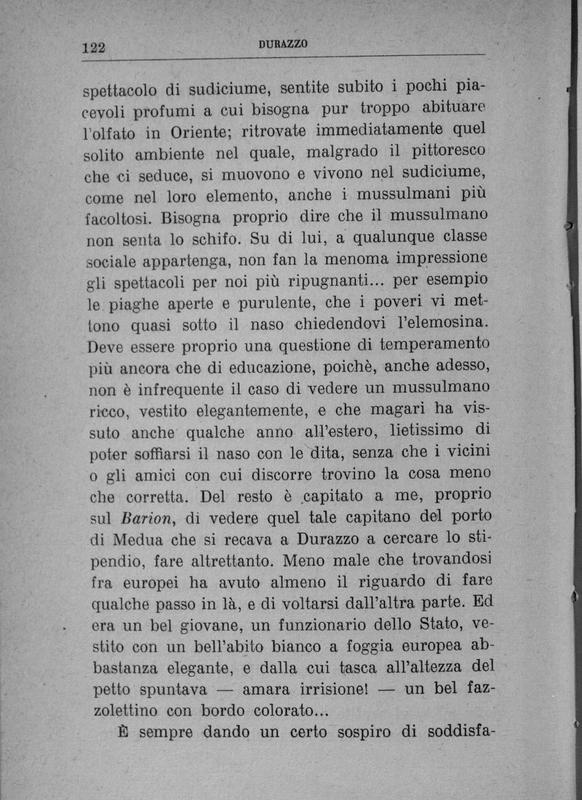 122 DURAZZO

spettacolo di sudiciume, sentite subito i pochi piacevoli profumi a cui bisogna pur troppo abituare l'olfato in Oriente; ritrovate immediatamente quel solito ambiente nel quale, malgrado il pittoresco che ci seduce, si muovono e vivono nel sudiciume, come nel loro elemento, anche i mussulmani più facoltosi. Bisogna proprio dire che il mussulmano non senta lo schifo. Su di lui, a qualunque classe sociale appartenga, non fan la menoma impressione gli spettacoli per noi più ripugnanti... per esempio le piaghe aperte e purulente, che i poveri vi mettono quasi sotto il naso chiedendovi l'elemosina. Deve essere proprio una questione di temperamento più ancora che di educazione, poichè, anche adesso, non è infrequente il caso di vedere un mussulmano ricco, vestito elegantemente, e che magari ha vissuto anche qualche anno all'estero, lietissimo di poter soffiarsi il naso con le dita, senza che i vicini o gli amici con cui discorre trovino la cosa meno che corretta. Del resto è capitato a me, proprio sul Barion, di vedere quel tale capitano del porto di Medua che si recava a Durazzo a cercare lo stipendio, fare altrettanto. Meno male che trovandosi fra europei ha avuto almeno il riguardo di fare qualche passo in là, e di voltarsi dall'altra parte. Ed era un bel giovane, un funzionario dello Stato, vestito con un bell'abito bianco a foggia europea abbastanza elegante, e dalla cui tasca all'altezza del petto spuntava — amara irrisione! — un bel fazzolettino con bordo colorato...

È sempre dando un certo sospiro di soddisfa-